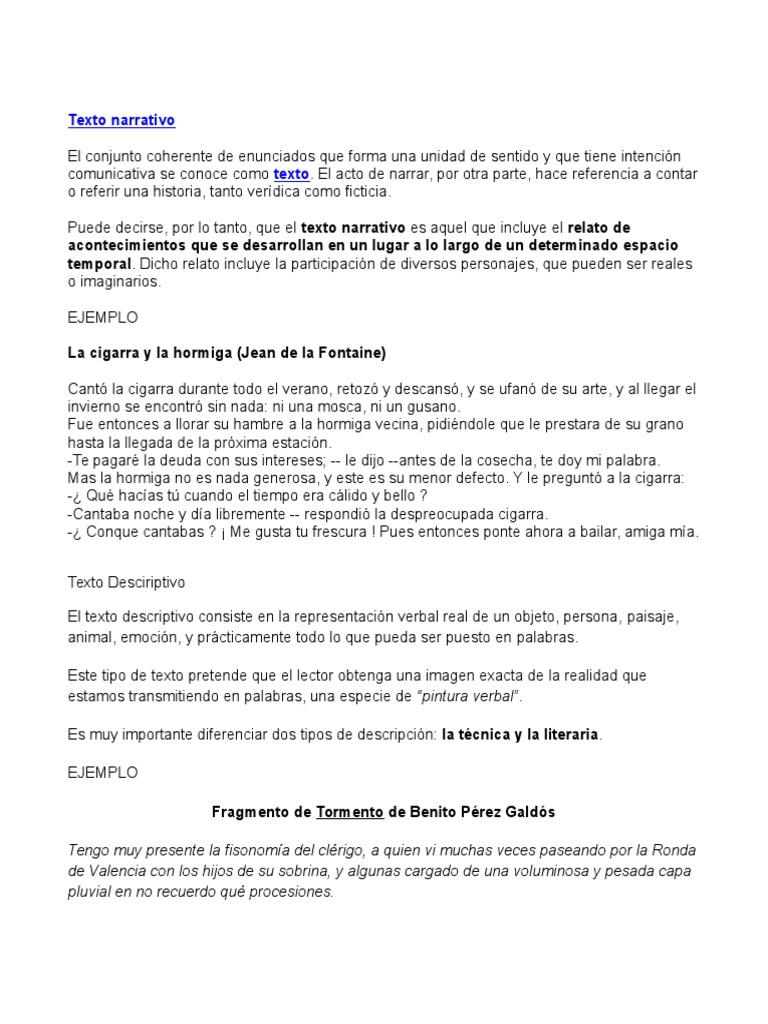 Texto narrativo

El conjunto coherente de enunciados que forma una unidad de sentido y que tiene intención comunicativa se conoce como texto. El acto de narrar, por otra parte, hace referencia a contar o referir una historia, tanto verídica como ficticia.

Puede decirse, por lo tanto, que el texto narrativo es aquel que incluye el relato de acontecimientos que se desarrollan en un lugar a lo largo de un determinado espacio temporal. Dicho relato incluye la participación de diversos personajes, que pueden ser reales o imaginarios.

EJEMPLO

La cigarra y la hormiga (Jean de la Fontaine)

Cantó la cigarra durante todo el verano, retozó y descansó, y se ufanó de su arte, y al llegar el invierno se encontró sin nada: ni una mosca, ni un gusano.
Fue entonces a llorar su hambre a la hormiga vecina, pidiéndole que le prestara de su grano hasta la llegada de la próxima estación.
-Te pagaré la deuda con sus intereses; -- le dijo --antes de la cosecha, te doy mi palabra.
Mas la hormiga no es nada generosa, y este es su menor defecto. Y le preguntó a la cigarra:
-¿ Qué hacías tú cuando el tiempo era cálido y bello ?
-Cantaba noche y día libremente -- respondió la despreocupada cigarra.
-¿ Conque cantabas ? ¡ Me gusta tu frescura ! Pues entonces ponte ahora a bailar, amiga mía.

Texto Descriptivo

El texto descriptivo consiste en la representación verbal real de un objeto, persona, paisaje, animal, emoción, y prácticamente todo lo que pueda ser puesto en palabras.

Este tipo de texto pretende que el lector obtenga una imagen exacta de la realidad que estamos transmitiendo en palabras, una especie de "pintura verbal".

Es muy importante diferenciar dos tipos de descripción: la técnica y la literaria.

EJEMPLO

Fragmento de Tormento de Benito Pérez Galdós

Tengo muy presente la fisonomía del clérigo, a quien vi muchas veces paseando por la Ronda de Valencia con los hijos de su sobrina, y algunas cargado de una voluminosa y pesada capa pluvial en no recuerdo qué procesiones.